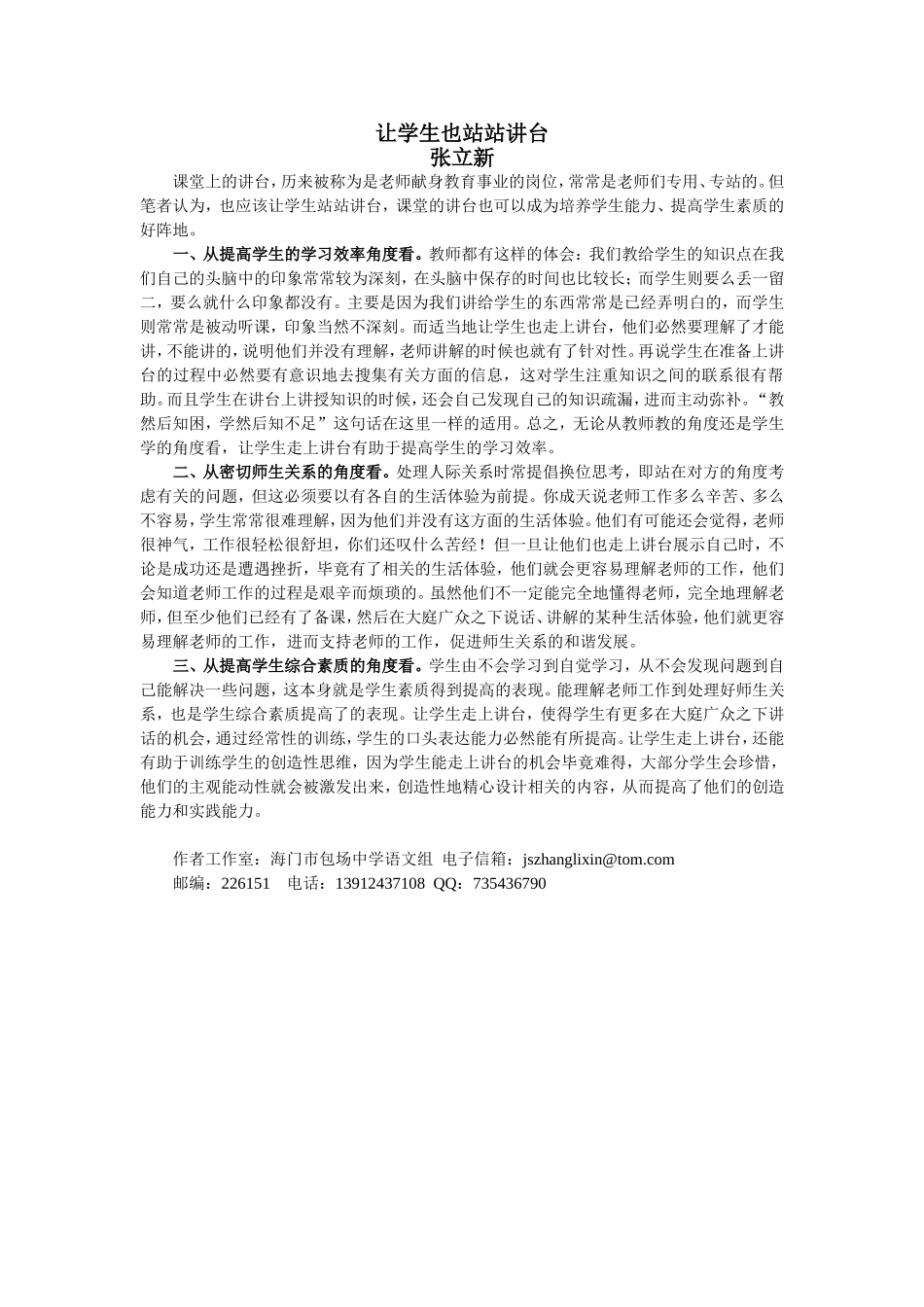 让学生也站站讲台
张立新

课堂上的讲台，历来被称为是老师献身教育事业的岗位，常常是老师们专用、专站的。但笔者认为，也应该让学生站站讲台，课堂的讲台也可以成为培养学生能力、提高学生素质的好阵地。

一、从提高学生的学习效率角度看。教师都有这样的体会：我们教给学生的知识点在我们自己的头脑中的印象常常较为深刻，在头脑中保存的时间也比较长；而学生则要么丢一留二，要么就什么印象都没有。主要是因为我们讲给学生的东西常常是已经弄明白的，而学生则常常是被动听课，印象当然不深刻。而适当地让学生也走上讲台，他们必然要理解了才能讲，不能讲的，说明他们并没有理解，老师讲解的时候也就有了针对性。再说学生在准备上讲台的过程中必然要有意识地去搜集有关方面的信息，这对学生注重知识之间的联系很有帮助。而且学生在讲台上讲授知识的时候，还会自己发现自己的知识疏漏，进而主动弥补。“教然后知困，学然后知不足”这句话在这里一样的适用。总之，无论从教师教的角度还是学生学的角度看，让学生走上讲台有助于提高学生的学习效率。

二、从密切师生关系的角度看。处理人际关系时常提倡换位思考，即站在对方的角度考虑有关的问题，但这必须要以有各自的生活体验为前提。你成天说老师工作多么辛苦、多么不容易，学生常常很难理解，因为他们并没有这方面的生活体验。他们有可能还会觉得，老师很神气，工作很轻松很舒坦，你们还叹什么苦经！但一旦让他们也走上讲台展示自己时，不论是成功还是遭遇挫折，毕竟有了相关的生活体验，他们就会更容易理解老师的工作，他们会知道老师工作的过程是艰辛而烦琐的。虽然他们不一定能完全地懂得老师，完全地理解老师，但至少他们已经有了备课，然后在大庭广众之下说话、讲解的某种生活体验，他们就更容易理解老师的工作，进而支持老师的工作，促进师生关系的和谐发展。

三、从提高学生综合素质的角度看。学生由不会学习到自觉学习，从不会发现问题到自己能解决一些问题，这本身就是学生素质得到提高的表现。能理解老师工作到处理好师生关系，也是学生综合素质提高了的表现。让学生走上讲台，使得学生有更多在大庭广众之下讲话的机会，通过经常性的训练，学生的口头表达能力必然能有所提高。让学生走上讲台，还能有助于训练学生的创造性思维，因为学生能走上讲台的机会毕竟难得，大部分学生会珍惜，他们的主观能动性就会被激发出来，创造性地精心设计相关的内容，从而提高了他们的创造能力和实践能力。

作者工作室：海门市包场中学语文组 电子信箱：jszhanglixin@tom.com
邮编：226151 电话：13912437108 QQ：735436790